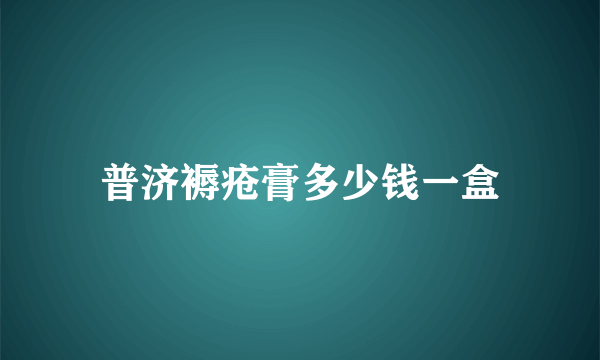 普济褥疮膏多少钱一盒